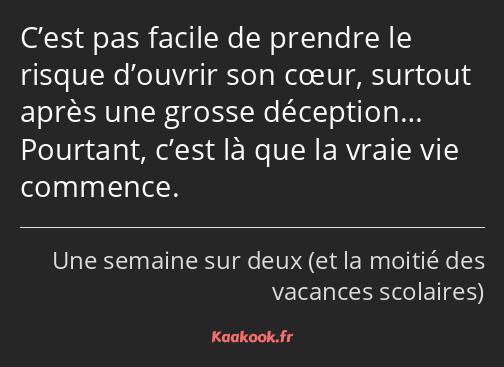 C’est pas facile de prendre le risque d’ouvrir son cœur, surtout après une grosse déception… Pourtant, c’est là que la vraie vie commence.

Une semaine sur deux (et la moitié des vacances scolaires)

Kaakook.fr